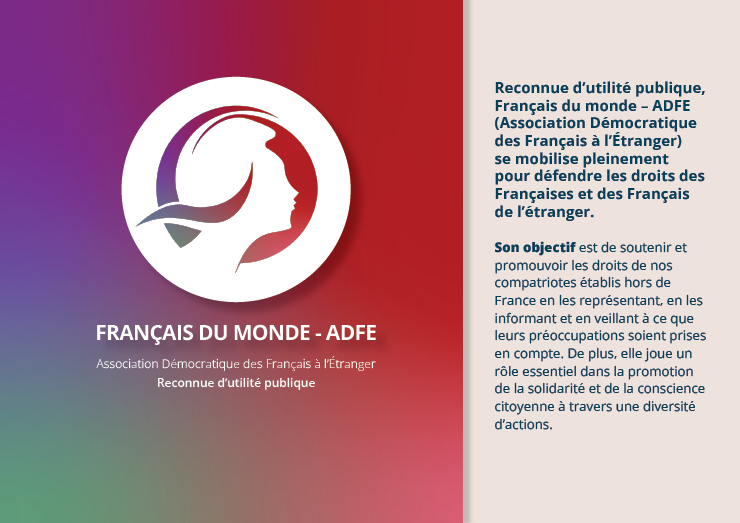 FRANÇAIS DU MONDE - ADFE

Association Démocratique des Français à l'Étranger
Reconnue d'utilité publique

Reconnue d'utilité publique, Français du monde – ADFE (Association Démocratique des Français à l'Étranger) se mobilise pleinement pour défendre les droits des Françaises et des Français de l'étranger.

Son objectif est de soutenir et promouvoir les droits de nos compatriotes établis hors de France en les représentant, en les informant et en veillant à ce que leurs préoccupations soient prises en compte. De plus, elle joue un rôle essentiel dans la promotion de la solidarité et de la conscience citoyenne à travers une diversité d'actions.